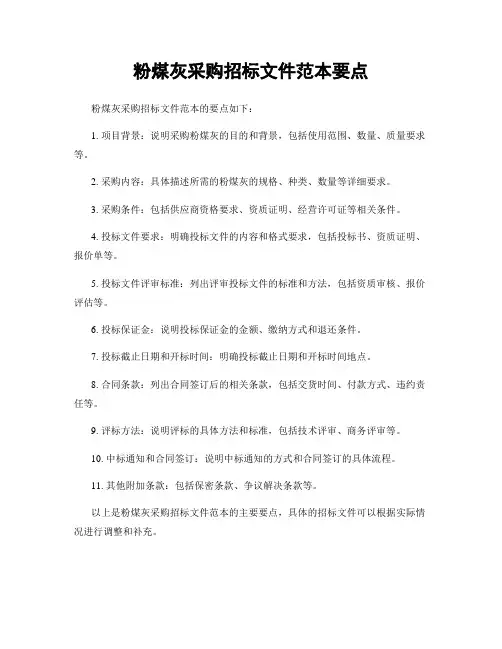 粉煤灰采购招标文件范本要点

粉煤灰采购招标文件范本的要点如下：

1. 项目背景：说明采购粉煤灰的目的和背景，包括使用范围、数量、质量要求等。

2. 采购内容：具体描述所需的粉煤灰的规格、种类、数量等详细要求。

3. 采购条件：包括供应商资格要求、资质证明、经营许可证等相关条件。

4. 投标文件要求：明确投标文件的内容和格式要求，包括投标书、资质证明、报价单等。

5. 投标文件评审标准：列出评审投标文件的标准和方法，包括资质审核、报价评估等。

6. 投标保证金：说明投标保证金的金额、缴纳方式和退还条件。

7. 投标截止日期和开标时间：明确投标截止日期和开标时间地点。

8. 合同条款：列出合同签订后的相关条款，包括交货时间、付款方式、违约责任等。

9. 评标方法：说明评标的具体方法和标准，包括技术评审、商务评审等。

10. 中标通知和合同签订：说明中标通知的方式和合同签订的具体流程。

11. 其他附加条款：包括保密条款、争议解决条款等。

以上是粉煤灰采购招标文件范本的主要要点，具体的招标文件可以根据实际情况进行调整和补充。